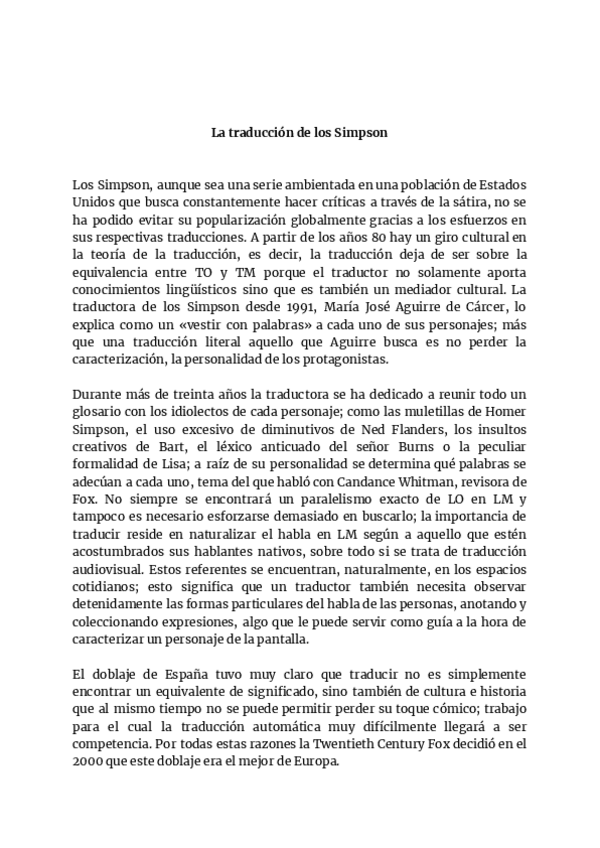 La traducción de los Simpson

Los Simpson, aunque sea una serie ambientada en una población de Estados Unidos que busca constantemente hacer críticas a través de la sátira, no se ha podido evitar su popularización globalmente gracias a los esfuerzos en sus respectivas traducciones. A partir de los años 80 hay un giro cultural en la teoría de la traducción, es decir, la traducción deja de ser sobre la equivalencia entre TO y TM porque el traductor no solamente aporta conocimientos lingüísticos sino que es también un mediador cultural. La traductora de los Simpson desde 1991, María José Aguirre de Cárcer, lo explica como un «vestir con palabras» a cada uno de sus personajes; más que una traducción literal aquello que Aguirre busca es no perder la caracterización, la personalidad de los protagonistas.

Durante más de treinta años la traductora se ha dedicado a reunir todo un glosario con los idiolectos de cada personaje; como las muletillas de Homer Simpson, el uso excesivo de diminutivos de Ned Flanders, los insultos creativos de Bart, el léxico anticuado del señor Burns o la peculiar formalidad de Lisa; a raíz de su personalidad se determina qué palabras se adecúan a cada uno, tema del que habló con Candance Whitman, revisora de Fox. No siempre se encontrará un paralelismo exacto de LO en LM y tampoco es necesario esforzarse demasiado en buscarlo; la importancia de traducir reside en naturalizar el habla en LM según a aquello que estén acostumbrados sus hablantes nativos, sobre todo si se trata de traducción audiovisual. Estos referentes se encuentran, naturalmente, en los espacios cotidianos; esto significa que un traductor también necesita observar detenidamente las formas particulares del habla de las personas, anotando y coleccionando expresiones, algo que le puede servir como guía a la hora de caracterizar un personaje de la pantalla.

El doblaje de España tuvo muy claro que traducir no es simplemente encontrar un equivalente de significado, sino también de cultura e historia que al mismo tiempo no se puede permitir perder su toque cómico; trabajo para el cual la traducción automática muy difícilmente llegará a ser competencia. Por todas estas razones la Twentieth Century Fox decidió en el 2000 que este doblaje era el mejor de Europa.